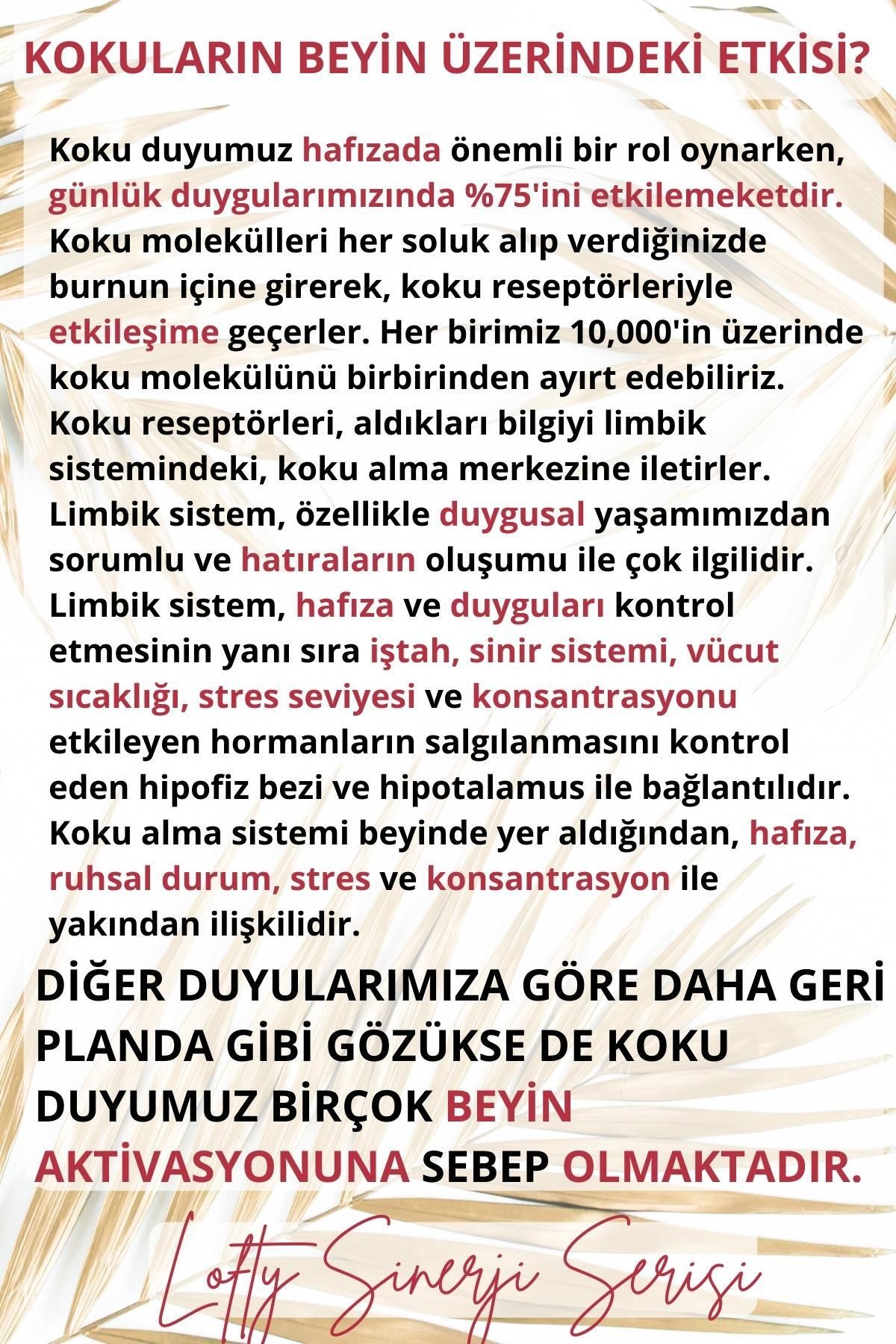 KOKULARIN BEYİN ÜZERİNDEKİ ETKİSİ?

Koku duyumuz hafızada önemli bir rol oynarken, günlük duygularımızında %75'ini etkilemeketdir. Koku molekülleri her soluk alıp verdiğinizde burnun içine girerek, koku reseptörleriyle etkileşime geçerler. Her birimiz 10,000'in üzerinde koku molekülünü birbirinden ayırt edebiliriz. Koku reseptörleri, aldıkları bilgiyi limbik sistemindeki, koku alma merkezine iletirler. Limbik sistem, özellikle duygusal yaşamımızdan sorumlu ve hatıraların oluşumu ile çok ilgilidir. Limbik sistem, hafıza ve duyguları kontrol etmesinin yanı sıra iştah, sinir sistemi, vücut sıcaklığı, stres seviyesi ve konsantrasyonu etkileyen hormanların salgılanmasını kontrol eden hipofiz bezi ve hipotalamus ile bağlantılıdır. Koku alma sistemi beyinde yer aldığından, hafıza, ruhsal durum, stres ve konsantrasyon ile yakından ilişkilidir.

DİĞER DUYULARIMIZA GÖRE DAHA GERİ PLANDA GİBİ GÖZÜKSE DE KOKU DUYUMUZ BİRÇOK BEYİN AKTİVASYONUNA SEBEP OLMAKTADIR.

Lofty Sinerji Serisi